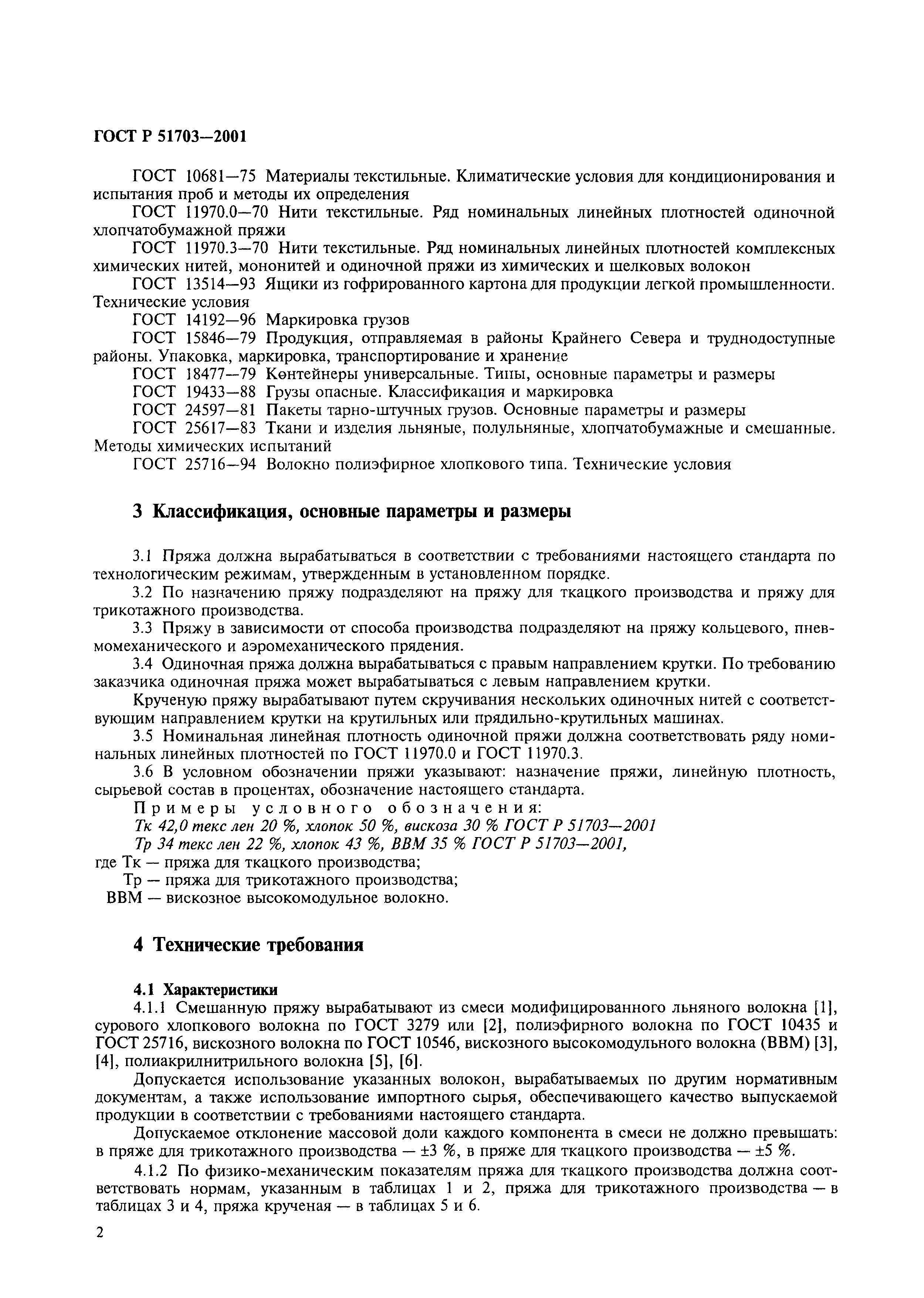 ГОСТ Р 51703—2001

ГОСТ 10681—75 Материалы текстильные. Климатические условия для кондиционирования и испытания проб и методы их определения

ГОСТ 11970.0—70 Нити текстильные. Ряд номинальных линейных плотностей одиночной хлопчатобумажной пряжи

ГОСТ 11970.3—70 Нити текстильные. Ряд номинальных линейных плотностей комплексных химических нитей, мононитей и одиночной пряжи из химических и шелковых волокон

ГОСТ 13514—93 Ящики из гофрированного картона для продукции легкой промышленности. Технические условия

ГОСТ 14192—96 Маркировка грузов

ГОСТ 15846—79 Продукция, отправляемая в районы Крайнего Севера и труднодоступные районы. Упаковка, маркировка, транспортирование и хранение

ГОСТ 18477—79 Контейнеры универсальные. Типы, основные параметры и размеры

ГОСТ 19433—88 Грузы опасные. Классификация и маркировка

ГОСТ 24597—81 Пакеты тарно-штучных грузов. Основные параметры и размеры

ГОСТ 25617—83 Ткани и изделия льняные, полульняные, хлопчатобумажные и смешанные. Методы химических испытаний

ГОСТ 25716—94 Волокно полиэфирное хлопкового типа. Технические условия

3 Классификация, основные параметры и размеры

3.1 Пряжа должна вырабатываться в соответствии с требованиями настоящего стандарта по технологическим режимам, утвержденным в установленном порядке.

3.2 По назначению пряжу подразделяют на пряжу для ткацкого производства и пряжу для трикотажного производства.

3.3 Пряжу в зависимости от способа производства подразделяют на пряжу кольцевого, пневмомеханического и аэромеханического прядения.

3.4 Одиночная пряжа должна вырабатываться с правым направлением крутки. По требованию заказчика одиночная пряжа может вырабатываться с левым направлением крутки.

Крученую пряжу вырабатывают путем скручивания нескольких одиночных нитей с соответствующим направлением крутки на крутильных или прядильно-крутильных машинах.

3.5 Номинальная линейная плотность одиночной пряжи должна соответствовать ряду номинальных линейных плотностей по ГОСТ 11970.0 и ГОСТ 11970.3.

3.6 В условном обозначении пряжи указывают: назначение пряжи, линейную плотность, сырьевой состав в процентах, обозначение настоящего стандарта.

Примеры условного обозначения:

Тк 42,0 текс лен 20 %, хлопок 50 %, вискоза 30 % ГОСТ Р 51703—2001

Тр 34 текс лен 22 %, хлопок 43 %, ВВМ 35 % ГОСТ Р 51703—2001,

где Тк — пряжа для ткацкого производства;

Тр — пряжа для трикотажного производства;

ВВМ — вискозное высокомодульное волокно.

4 Технические требования

4.1 Характеристики

4.1.1 Смешанную пряжу вырабатывают из смеси модифицированного льняного волокна [1], сурового хлопкового волокна по ГОСТ 3279 или [2], полиэфирного волокна по ГОСТ 10435 и ГОСТ 25716, вискозного волокна по ГОСТ 10546, вискозного высокомодульного волокна (ВВМ) [3], [4], полиакрилнитрильного волокна [5], [6].

Допускается использование указанных волокон, вырабатываемых по другим нормативным документам, а также использование импортного сырья, обеспечивающего качество выпускаемой продукции в соответствии с требованиями настоящего стандарта.

Допускаемое отклонение массовой доли каждого компонента в смеси не должно превышать: в пряже для трикотажного производства — ±3 %, в пряже для ткацкого производства — ±5 %.

4.1.2 По физико-механическим показателям пряжа для ткацкого производства должна соответствовать нормам, указанным в таблицах 1 и 2, пряжа для трикотажного производства — в таблицах 3 и 4, пряжа крученая — в таблицах 5 и 6.

2